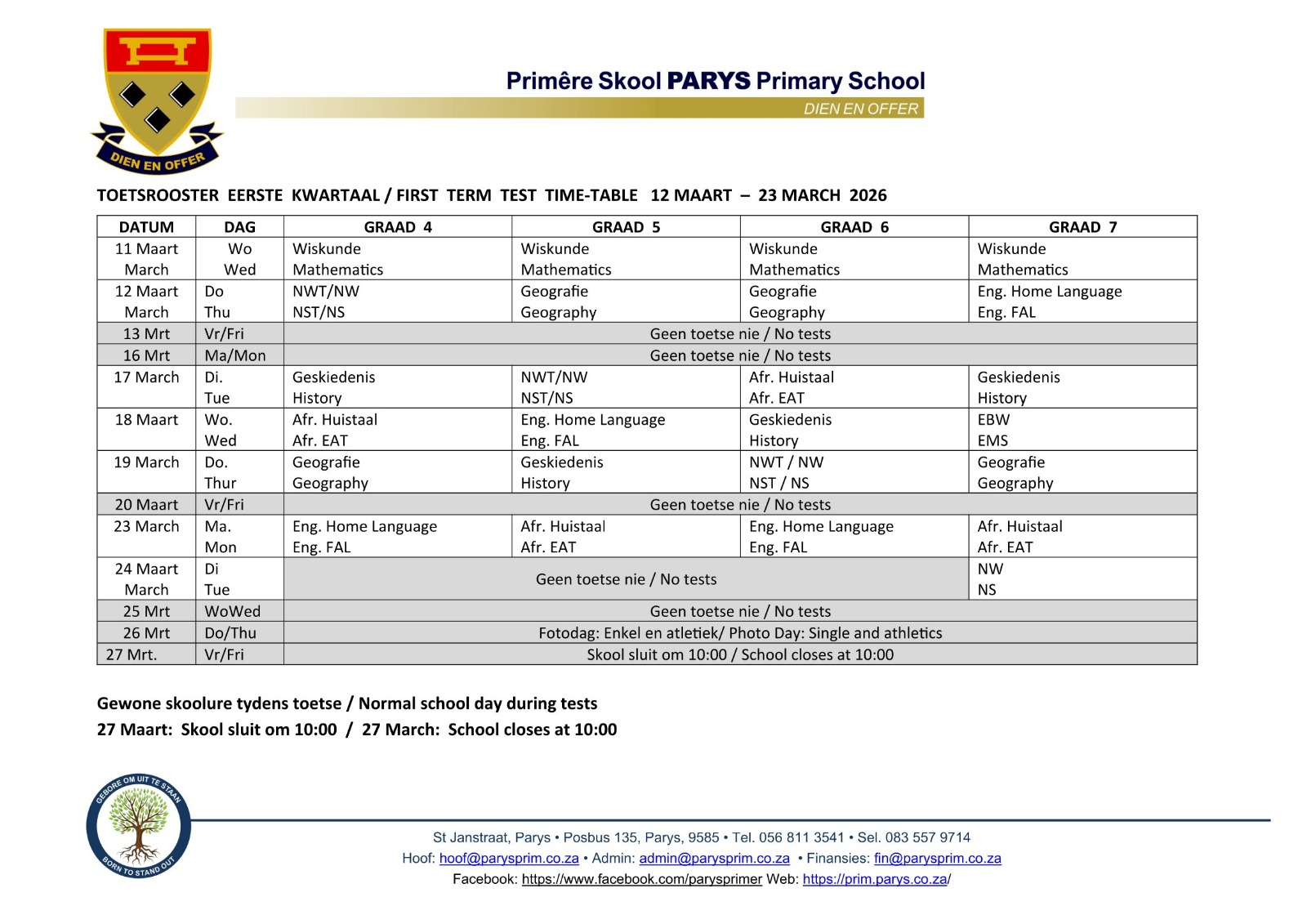 DIEN EN OFFER

Primêre Skool PARYS Primary School
DIEN EN OFFER

TOETSROOSTER EERSTE KWARTAAL / FIRST TERM TEST TIME-TABLE 12 MAART – 23 MARCH 2026

| DATUM | DAG | GRAAD 4 | GRAAD 5 | GRAAD 6 | GRAAD 7 |
|---|---|---|---|---|---|
| 11 Maart March | Wo Wed | Wiskunde Mathematics | Wiskunde Mathematics | Wiskunde Mathematics | Wiskunde Mathematics |
| 12 Maart March | Do Thu | NWT/NW NST/NS | Geografie Geography | Geografie Geography | Eng. Home Language Eng. FAL |
| 13 Mrt | Vr/Fri | Geen toetse nie / No tests | | | |
| 16 Mrt | Ma/Mon | Geen toetse nie / No tests | | | |
| 17 March | Di. Tue | Geskiedenis History | NWT/NW NST/NS | Afr. Huistaal Afr. EAT | Geskiedenis History |
| 18 Maart | Wo. Wed | Afr. Huistaal Afr. EAT | Eng. Home Language Eng. FAL | Geskiedenis History | EBW EMS |
| 19 March | Do. Thur | Geografie Geography | Geskiedenis History | NWT / NW NST / NS | Geografie Geography |
| 20 Maart | Vr/Fri | Geen toetse nie / No tests | | | |
| 23 March | Ma. Mon | Eng. Home Language Eng. FAL | Afr. Huistaal Afr. EAT | Eng. Home Language Eng. FAL | Afr. Huistaal Afr. EAT |
| 24 Maart March | Di Tue | Geen toetse nie / No tests | | | NW NS |
| 25 Mrt | WoWed | Geen toetse nie / No tests | | | |
| 26 Mrt | Do/Thu | Fotodag: Enkel en atletiek/ Photo Day: Single and athletics | | | |
| 27 Mrt. | Vr/Fri | Skool sluit om 10:00 / School closes at 10:00 | | | |

Gewone skoolure tydens toetse / Normal school day during tests
27 Maart: Skool sluit om 10:00 / 27 March: School closes at 10:00

GEBORE OM UIT TE STAAN
BORN TO STAND OUT

St Janstraat, Parys • Posbus 135, Parys, 9585 • Tel. 056 811 3541 • Sel. 083 557 9714
Hoof: hoof@parysprim.co.za • Admin: admin@parysprim.co.za • Finansies: fin@parysprim.co.za
Facebook: https://www.facebook.com/parysprimer Web: https://prim.parys.co.za/